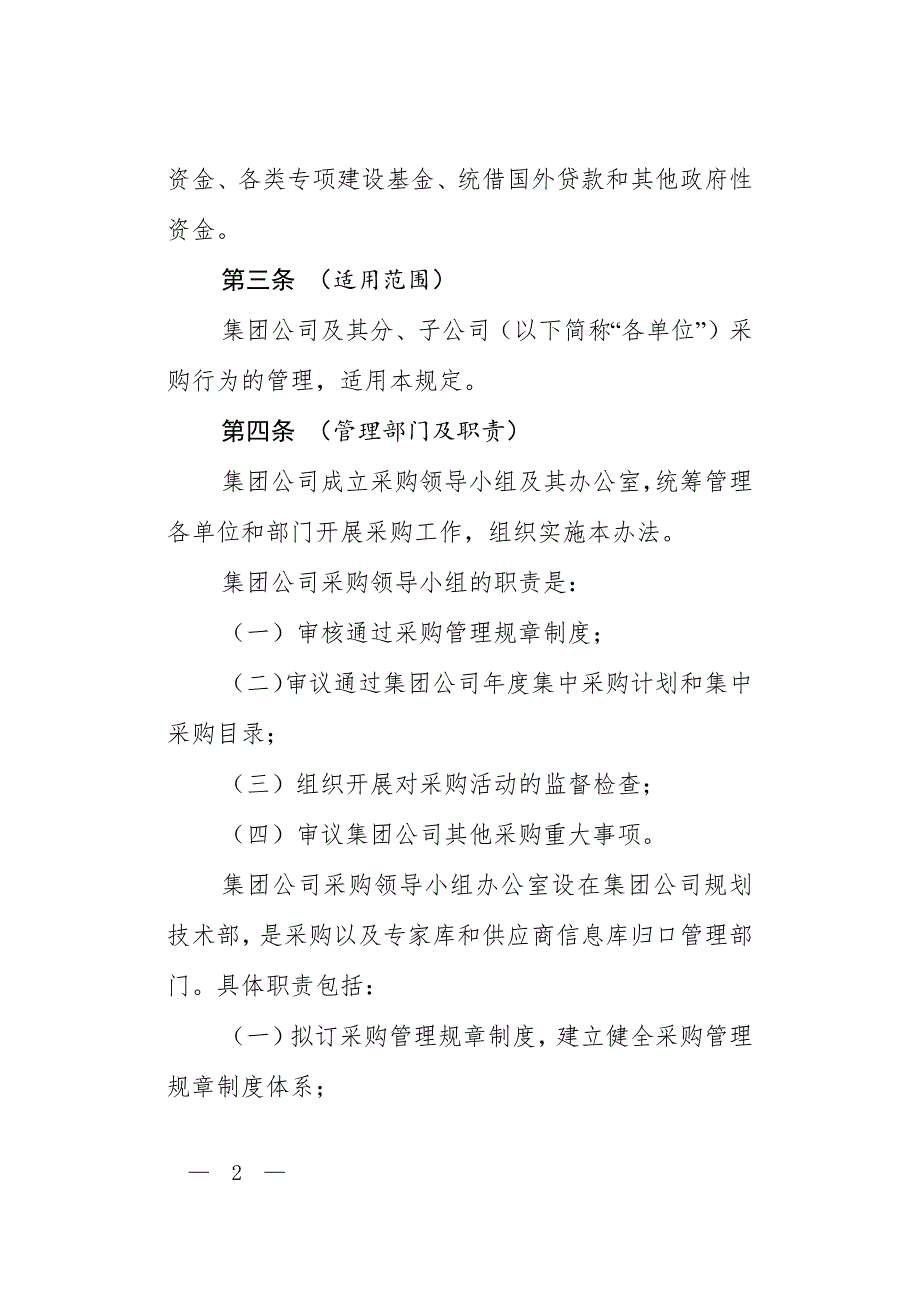 资金、各类专项建设基金、统借国外贷款和其他政府性资金。

第三条 （适用范围）

集团公司及其分、子公司（以下简称“各单位”）采购行为的管理，适用本规定。

第四条 （管理部门及职责）

集团公司成立采购领导小组及其办公室，统筹管理各单位和部门开展采购工作，组织实施本办法。

集团公司采购领导小组的职责是：

（一）审核通过采购管理规章制度；

（二）审议通过集团公司年度集中采购计划和集中采购目录；

（三）组织开展对采购活动的监督检查；

（四）审议集团公司其他采购重大事项。

集团公司采购领导小组办公室设在集团公司规划技术部，是采购以及专家库和供应商信息库归口管理部门。具体职责包括：

（一）拟订采购管理规章制度，建立健全采购管理规章制度体系；

— 2 —